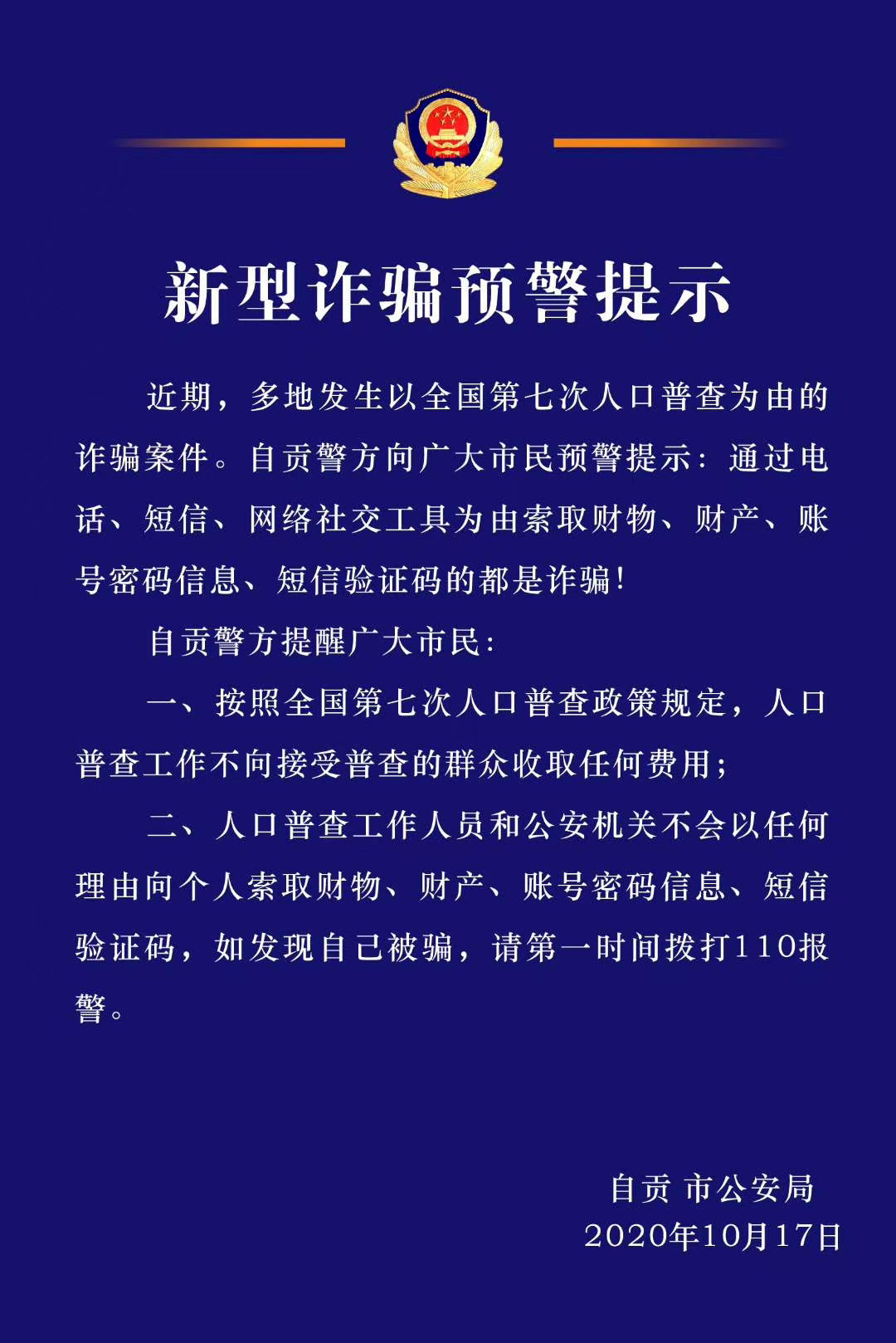 新型诈骗预警提示

近期，多地发生以全国第七次人口普查为由的诈骗案件。自贡警方向广大市民预警提示：通过电话、短信、网络社交工具为由索取财物、财产、账号密码信息、短信验证码的都是诈骗！

自贡警方提醒广大市民：

一、按照全国第七次人口普查政策规定，人口普查工作不向接受普查的群众收取任何费用；

二、人口普查工作人员和公安机关不会以任何理由向个人索取财物、财产、账号密码信息、短信验证码，如发现自己被骗，请第一时间拨打110报警。

自贡 市公安局
2020年10月17日